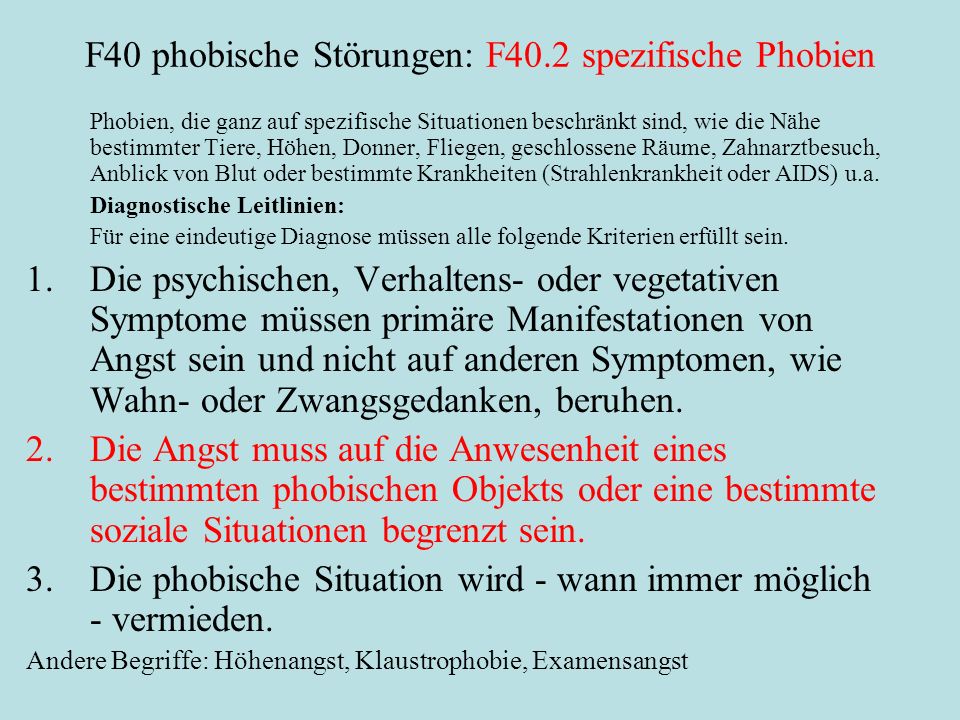 F40 phobische Störungen: F40.2 spezifische Phobien

Phobien, die ganz auf spezifische Situationen beschränkt sind, wie die Nähe bestimmter Tiere, Höhen, Donner, Fliegen, geschlossene Räume, Zahnarztbesuch, Anblick von Blut oder bestimmte Krankheiten (Strahlenkrankheit oder AIDS) u.a.

Diagnostische Leitlinien:

Für eine eindeutige Diagnose müssen alle folgende Kriterien erfüllt sein.

1. Die psychischen, Verhaltens- oder vegetativen Symptome müssen primäre Manifestationen von Angst sein und nicht auf anderen Symptomen, wie Wahn- oder Zwangsgedanken, beruhen.
2. Die Angst muss auf die Anwesenheit eines bestimmten phobischen Objekts oder eine bestimmte soziale Situationen begrenzt sein.
3. Die phobische Situation wird - wann immer möglich - vermieden.

Andere Begriffe: Höhenangst, Klaustrophobie, Examensangst